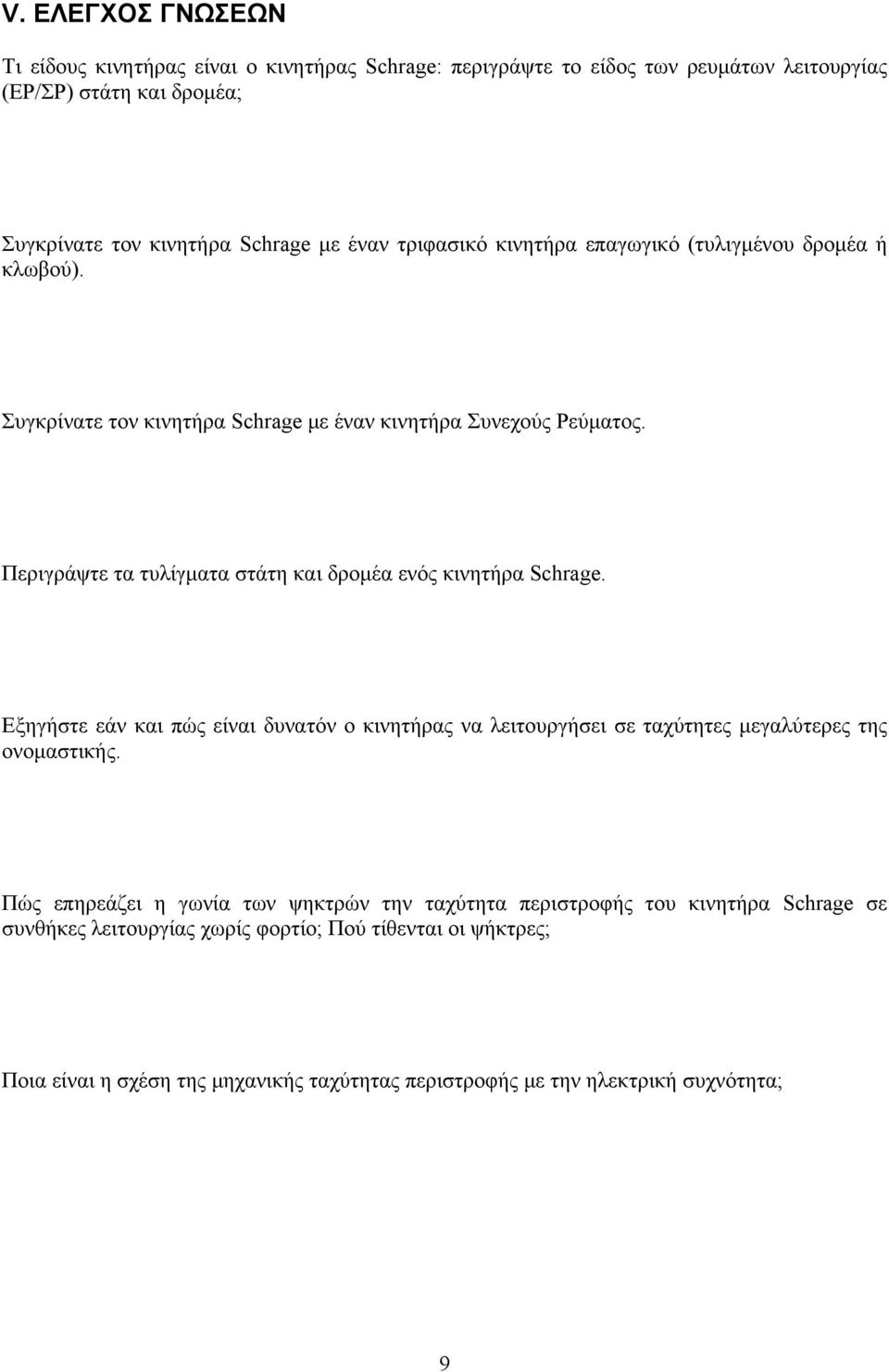 V. ΕΛΕΓΧΟΣ ΓΝΩΣΕΩΝ

Τι είδους κινητήρας είναι ο κινητήρας Schrage: περιγράψτε το είδος των ρευμάτων λειτουργίας (ΕΡ/ΣΡ) στάτη και δρομέα;

Συγκρίνατε τον κινητήρα Schrage με έναν τριφασικό κινητήρα επαγωγικό (τυλιγμένου δρομέα ή κλωβού).

Συγκρίνατε τον κινητήρα Schrage με έναν κινητήρα Συνεχούς Ρεύματος.

Περιγράψτε τα τυλίγματα στάτη και δρομέα ενός κινητήρα Schrage.

Εξηγήστε εάν και πώς είναι δυνατόν ο κινητήρας να λειτουργήσει σε ταχύτητες μεγαλύτερες της ονομαστικής.

Πώς επηρεάζει η γωνία των ψηκτρών την ταχύτητα περιστροφής του κινητήρα Schrage σε συνθήκες λειτουργίας χωρίς φορτίο; Πού τίθενται οι ψήκτρες;

Ποια είναι η σχέση της μηχανικής ταχύτητας περιστροφής με την ηλεκτρική συχνότητα;

9